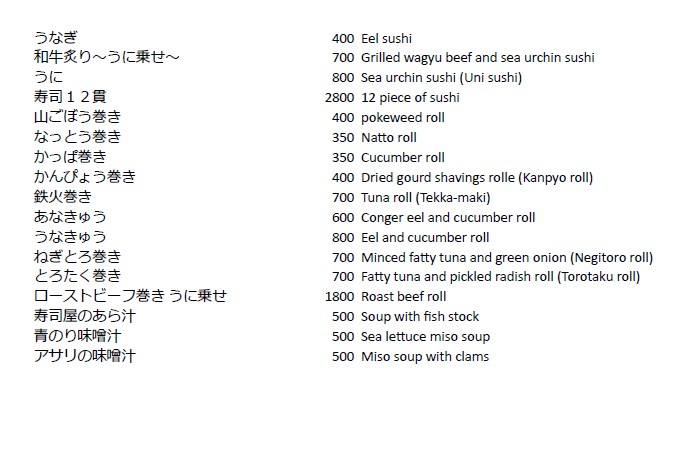 | | | |
|---|---|---|
| うなぎ | 400 | Eel sushi |
| 和牛炙り～うに乗せ～ | 700 | Grilled wagyu beef and sea urchin sushi |
| うに | 800 | Sea urchin sushi (Uni sushi) |
| 寿司１２貫 | 2800 | 12 piece of sushi |
| 山ごぼう巻き | 400 | pokeweed roll |
| なっとう巻き | 350 | Natto roll |
| かっぱ巻き | 350 | Cucumber roll |
| かんぴょう巻き | 400 | Dried gourd shavings rolle (Kanpyo roll) |
| 鉄火巻き | 700 | Tuna roll (Tekka-maki) |
| あなきゅう | 600 | Conger eel and cucumber roll |
| うなきゅう | 800 | Eel and cucumber roll |
| ねぎとろ巻き | 700 | Minced fatty tuna and green onion (Negitoro roll) |
| とろたく巻き | 700 | Fatty tuna and pickled radish roll (Torotaku roll) |
| ローストビーフ巻き うに乗せ | 1800 | Roast beef roll |
| 寿司屋のあら汁 | 500 | Soup with fish stock |
| 青のり味噌汁 | 500 | Sea lettuce miso soup |
| アサリの味噌汁 | 500 | Miso soup with clams |